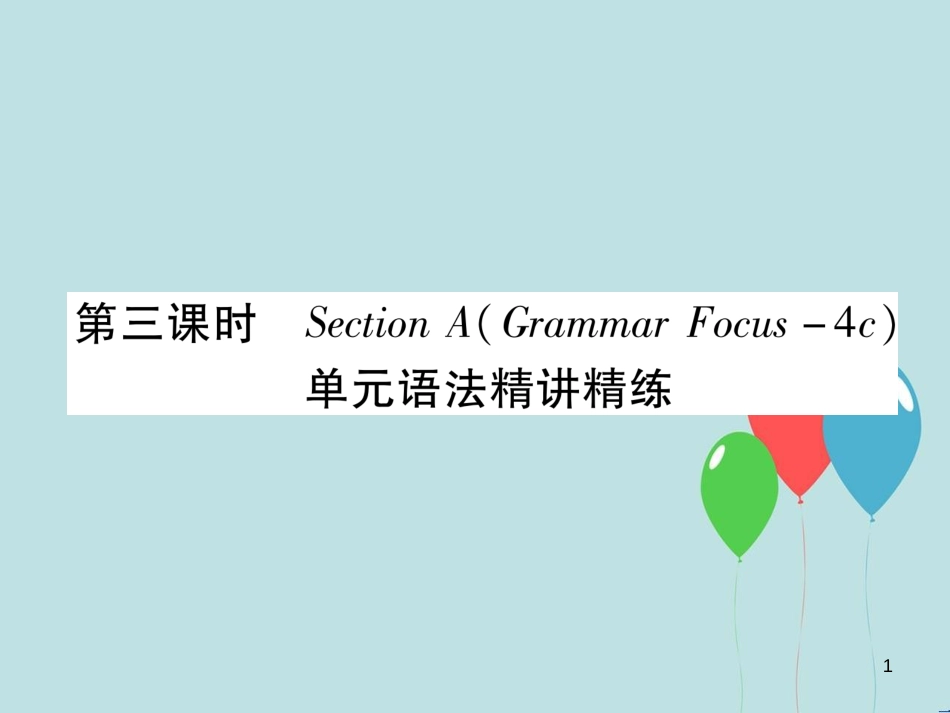 第三课时　Section A(Grammar Focus -4c)
单元语法精讲精练

1